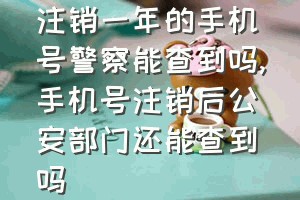 注销一年的手机号警察能查到吗,手机号注销后公安部门还能查到吗